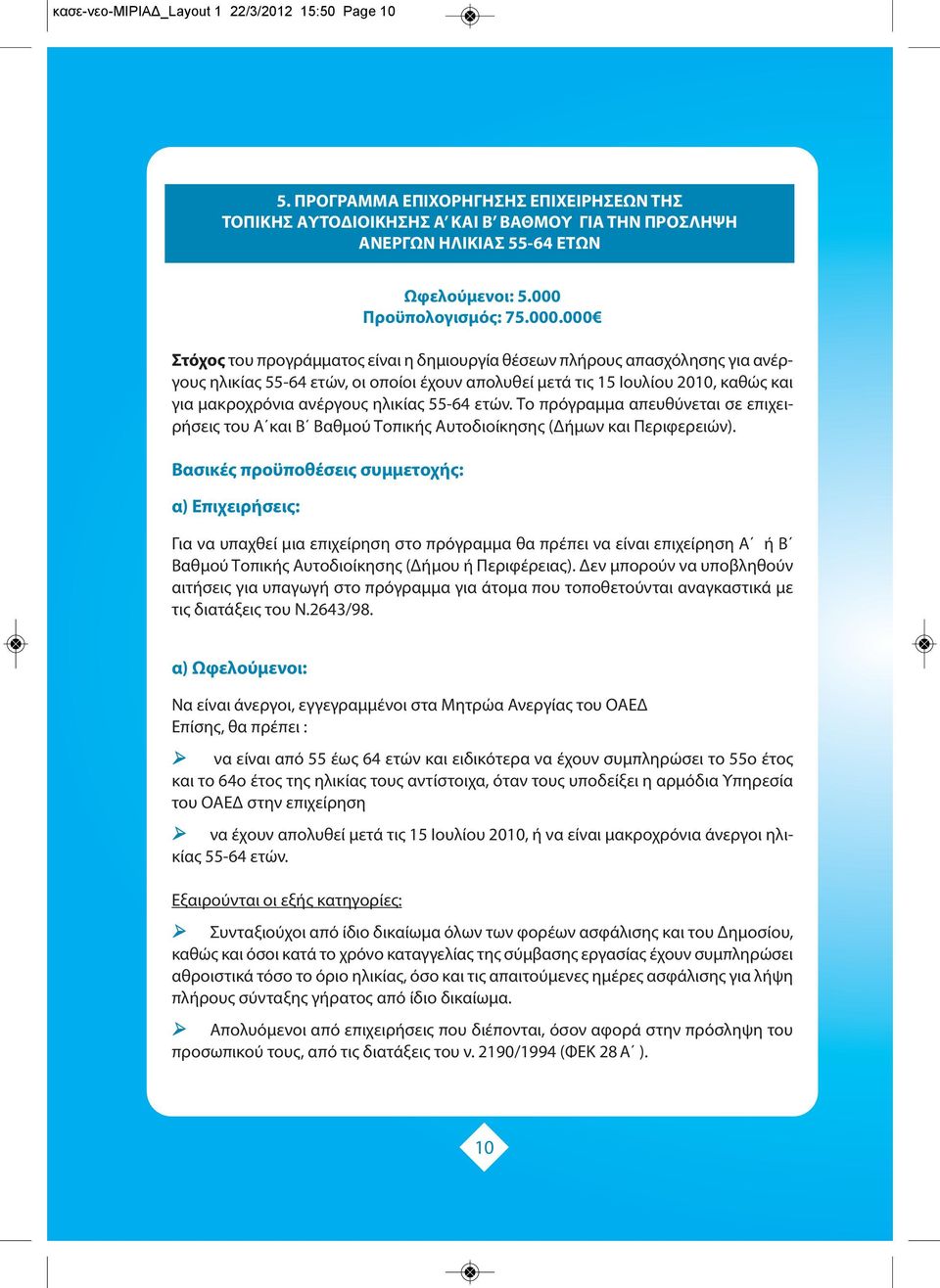 κασε-νεο-ΜΙΡΙΑΔ_Layout 1 22/3/2012 15:50 Page 10

5. ΠΡΟΓΡΑΜΜΑ ΕΠΙΧΟΡΗΓΗΣΗΣ ΕΠΙΧΕΙΡΗΣΕΩΝ ΤΗΣ ΤΟΠΙΚΗΣ ΑΥΤΟΔΙΟΙΚΗΣΗΣ Α΄ ΚΑΙ Β΄ ΒΑΘΜΟΥ ΓΙΑ ΤΗΝ ΠΡΟΣΛΗΨΗ ΑΝΕΡΓΩΝ ΗΛΙΚΙΑΣ 55-64 ΕΤΩΝ

Ωφελούμενοι: 5.000
Προϋπολογισμός: 75.000.000€

Στόχος του προγράμματος είναι η δημιουργία θέσεων πλήρους απασχόλησης για ανέργους ηλικίας 55-64 ετών, οι οποίοι έχουν απολυθεί μετά τις 15 Ιουλίου 2010, καθώς και για μακροχρόνια ανέργους ηλικίας 55-64 ετών. Το πρόγραμμα απευθύνεται σε επιχειρήσεις του Α΄και Β΄ Βαθμού Τοπικής Αυτοδιοίκησης (Δήμων και Περιφερειών).

Βασικές προϋποθέσεις συμμετοχής:

α) Επιχειρήσεις:

Για να υπαχθεί μια επιχείρηση στο πρόγραμμα θα πρέπει να είναι επιχείρηση Α΄ ή Β΄ Βαθμού Τοπικής Αυτοδιοίκησης (Δήμου ή Περιφέρειας). Δεν μπορούν να υποβληθούν αιτήσεις για υπαγωγή στο πρόγραμμα για άτομα που τοποθετούνται αναγκαστικά με τις διατάξεις του Ν.2643/98.

α) Ωφελούμενοι:

Να είναι άνεργοι, εγγεγραμμένοι στα Μητρώα Ανεργίας του ΟΑΕΔ
Επίσης, θα πρέπει :

➢ να είναι από 55 έως 64 ετών και ειδικότερα να έχουν συμπληρώσει το 55ο έτος και το 64ο έτος της ηλικίας τους αντίστοιχα, όταν τους υποδείξει η αρμόδια Υπηρεσία του ΟΑΕΔ στην επιχείρηση

➢ να έχουν απολυθεί μετά τις 15 Ιουλίου 2010, ή να είναι μακροχρόνια άνεργοι ηλικίας 55-64 ετών.

Εξαιρούνται οι εξής κατηγορίες:

➢ Συνταξιούχοι από ίδιο δικαίωμα όλων των φορέων ασφάλισης και του Δημοσίου, καθώς και όσοι κατά το χρόνο καταγγελίας της σύμβασης εργασίας έχουν συμπληρώσει αθροιστικά τόσο το όριο ηλικίας, όσο και τις απαιτούμενες ημέρες ασφάλισης για λήψη πλήρους σύνταξης γήρατος από ίδιο δικαίωμα.

➢ Απολυόμενοι από επιχειρήσεις που διέπονται, όσον αφορά στην πρόσληψη του προσωπικού τους, από τις διατάξεις του ν. 2190/1994 (ΦΕΚ 28 Α΄ ).

10